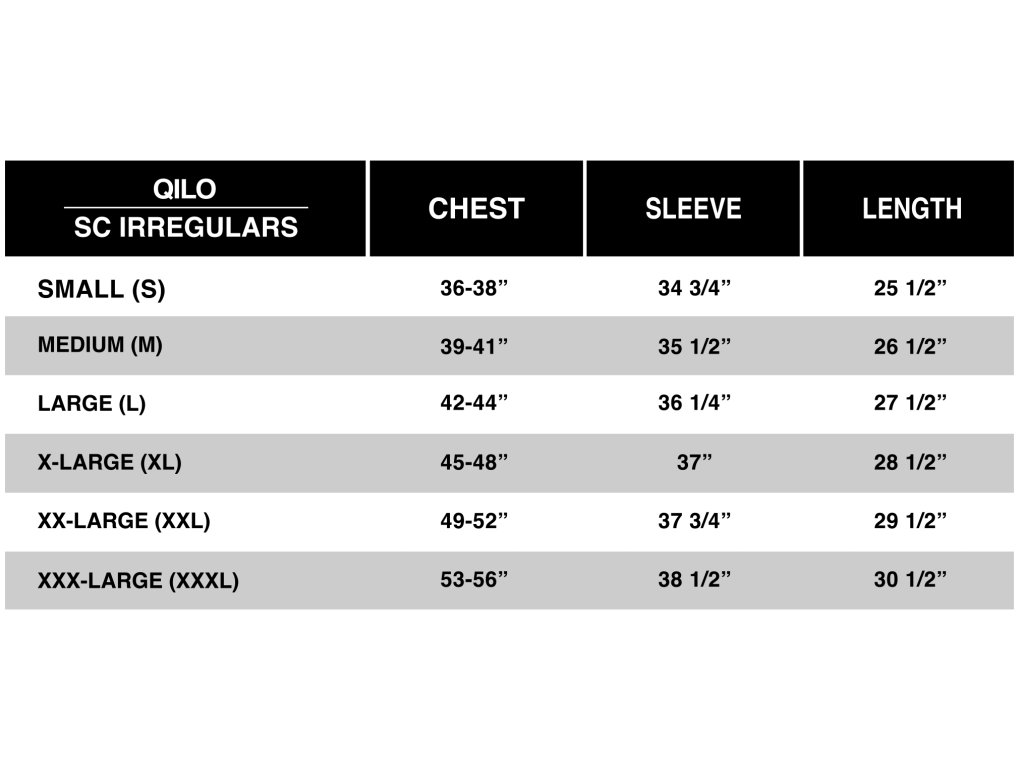 | QILO SC IRREGULARS | CHEST | SLEEVE | LENGTH |
|---|---|---|---|
| SMALL (S) | 36-38” | 34 3/4” | 25 1/2” |
| MEDIUM (M) | 39-41” | 35 1/2” | 26 1/2” |
| LARGE (L) | 42-44” | 36 1/4” | 27 1/2” |
| X-LARGE (XL) | 45-48” | 37” | 28 1/2” |
| XX-LARGE (XXL) | 49-52” | 37 3/4” | 29 1/2” |
| XXX-LARGE (XXXL) | 53-56” | 38 1/2” | 30 1/2” |